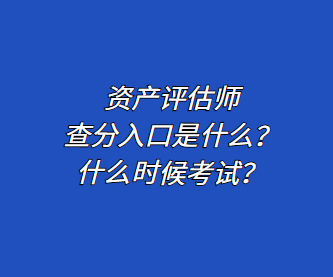 资产评估师
查分入口是什么？
什么时候考试？